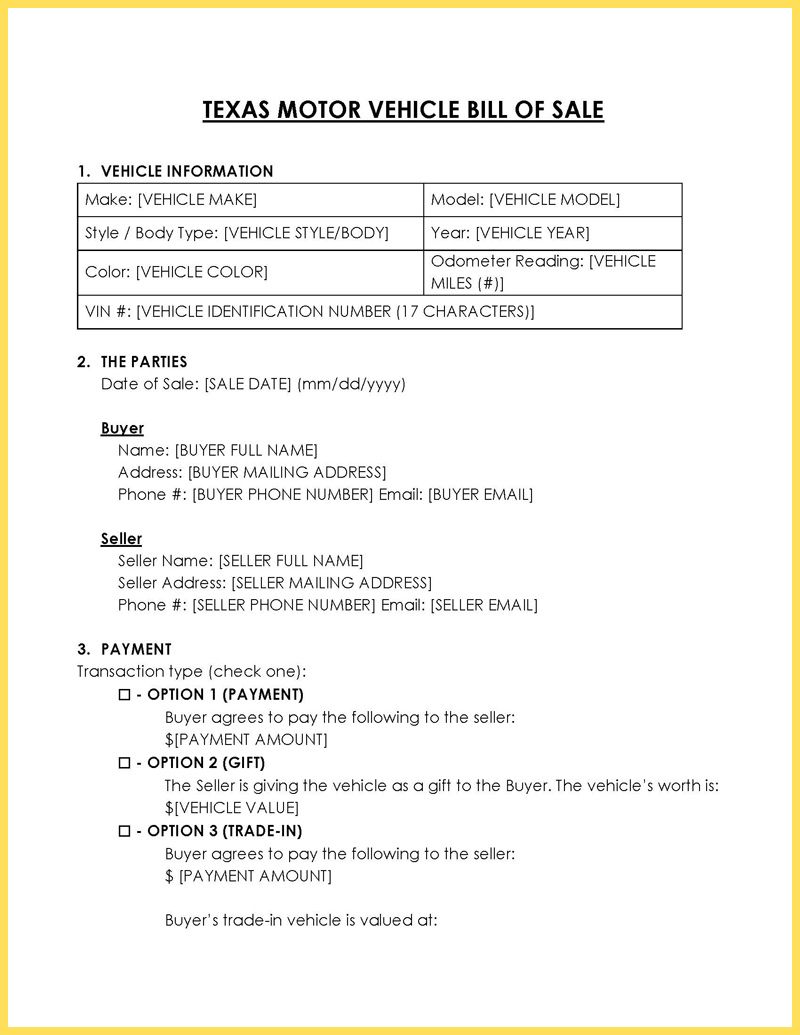 TEXAS MOTOR VEHICLE BILL OF SALE

1. VEHICLE INFORMATION

| Make: [VEHICLE MAKE] | Model: [VEHICLE MODEL] |
|---|---|
| Style / Body Type: [VEHICLE STYLE/BODY] | Year: [VEHICLE YEAR] |
| Color: [VEHICLE COLOR] | Odometer Reading: [VEHICLE MILES (#)] |
| VIN #: [VEHICLE IDENTIFICATION NUMBER (17 CHARACTERS)] | |

2. THE PARTIES
Date of Sale: [SALE DATE] (mm/dd/yyyy)

Buyer
Name: [BUYER FULL NAME]
Address: [BUYER MAILING ADDRESS]
Phone #: [BUYER PHONE NUMBER] Email: [BUYER EMAIL]

Seller
Seller Name: [SELLER FULL NAME]
Seller Address: [SELLER MAILING ADDRESS]
Phone #: [SELLER PHONE NUMBER] Email: [SELLER EMAIL]

3. PAYMENT
Transaction type (check one):
☐ - OPTION 1 (PAYMENT)
Buyer agrees to pay the following to the seller:
$[PAYMENT AMOUNT]
☐ - OPTION 2 (GIFT)
The Seller is giving the vehicle as a gift to the Buyer. The vehicle's worth is:
$[VEHICLE VALUE]
☐ - OPTION 3 (TRADE-IN)
Buyer agrees to pay the following to the seller:
$ [PAYMENT AMOUNT]

Buyer's trade-in vehicle is valued at: